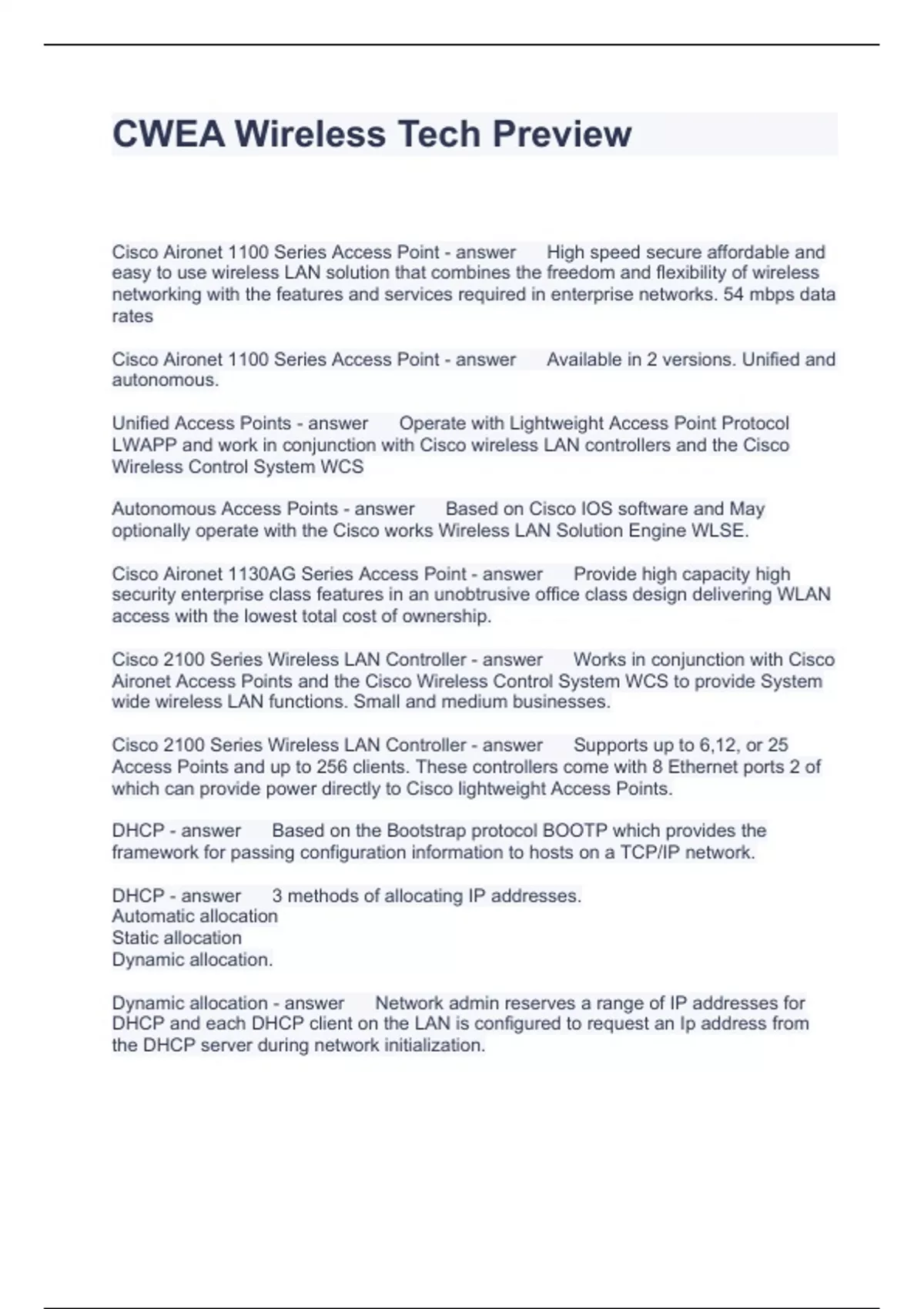 CWEA Wireless Tech Preview

Cisco Aironet 1100 Series Access Point - answer High speed secure affordable and easy to use wireless LAN solution that combines the freedom and flexibility of wireless networking with the features and services required in enterprise networks. 54 mbps data rates

Cisco Aironet 1100 Series Access Point - answer Available in 2 versions. Unified and autonomous.

Unified Access Points - answer Operate with Lightweight Access Point Protocol LWAPP and work in conjunction with Cisco wireless LAN controllers and the Cisco Wireless Control System WCS

Autonomous Access Points - answer Based on Cisco IOS software and May optionally operate with the Cisco works Wireless LAN Solution Engine WLSE.

Cisco Aironet 1130AG Series Access Point - answer Provide high capacity high security enterprise class features in an unobtrusive office class design delivering WLAN access with the lowest total cost of ownership.

Cisco 2100 Series Wireless LAN Controller - answer Works in conjunction with Cisco Aironet Access Points and the Cisco Wireless Control System WCS to provide System wide wireless LAN functions. Small and medium businesses.

Cisco 2100 Series Wireless LAN Controller - answer Supports up to 6,12, or 25 Access Points and up to 256 clients. These controllers come with 8 Ethernet ports 2 of which can provide power directly to Cisco lightweight Access Points.

DHCP - answer Based on the Bootstrap protocol BOOTP which provides the framework for passing configuration information to hosts on a TCP/IP network.

DHCP - answer 3 methods of allocating IP addresses.
Automatic allocation
Static allocation
Dynamic allocation.

Dynamic allocation - answer Network admin reserves a range of IP addresses for DHCP and each DHCP client on the LAN is configured to request an Ip address from the DHCP server during network initialization.